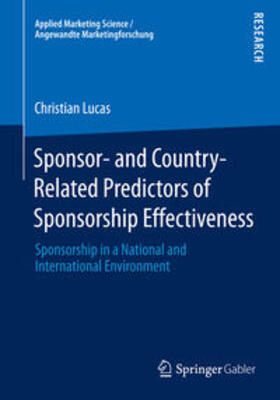 Applied Marketing Science / Angewandte Marketingforschung

RESEARCH

Christian Lucas

Sponsor- and Country-Related Predictors of Sponsorship Effectiveness

Sponsorship in a National and International Environment

Springer Gabler